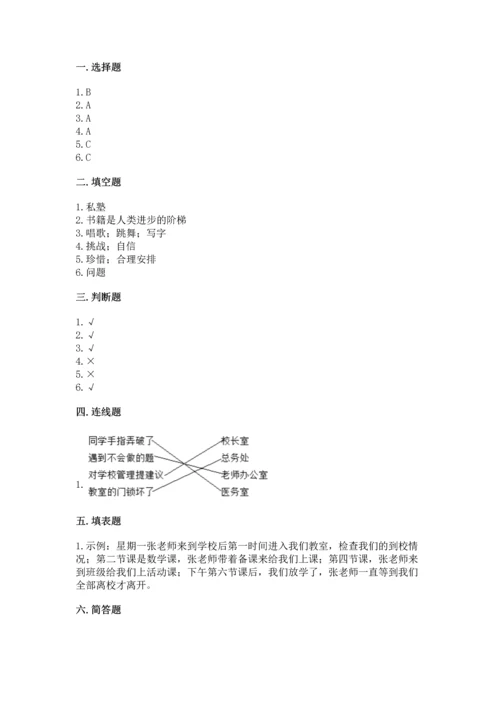 一. 选择题

1. B
2. A
3. A
4. A
5. C
6. C

二. 填空题

1. 私塾
2. 书籍是人类进步的阶梯
3. 唱歌；跳舞；写字
4. 挑战；自信
5. 珍惜；合理安排
6. 问题

三. 判断题

1. √
2. √
3. √
4. ×
5. ×
6. √

四. 连线题

1.
同学手指弄破了
遇到不会做的题
对学校管理提建议
教室的门锁坏了

校长室
总务处
老师办公室
医务室

五. 填表题

1. 示例：星期一张老师来到学校后第一时间进入我们教室，检查我们的到校情况；第二节课是数学课，张老师带着备课来给我们上课；第四节课，张老师来到班级给我们上活动课；下午第六节课后，我们放学了，张老师一直等到我们全部离校才离开。

六. 简答题